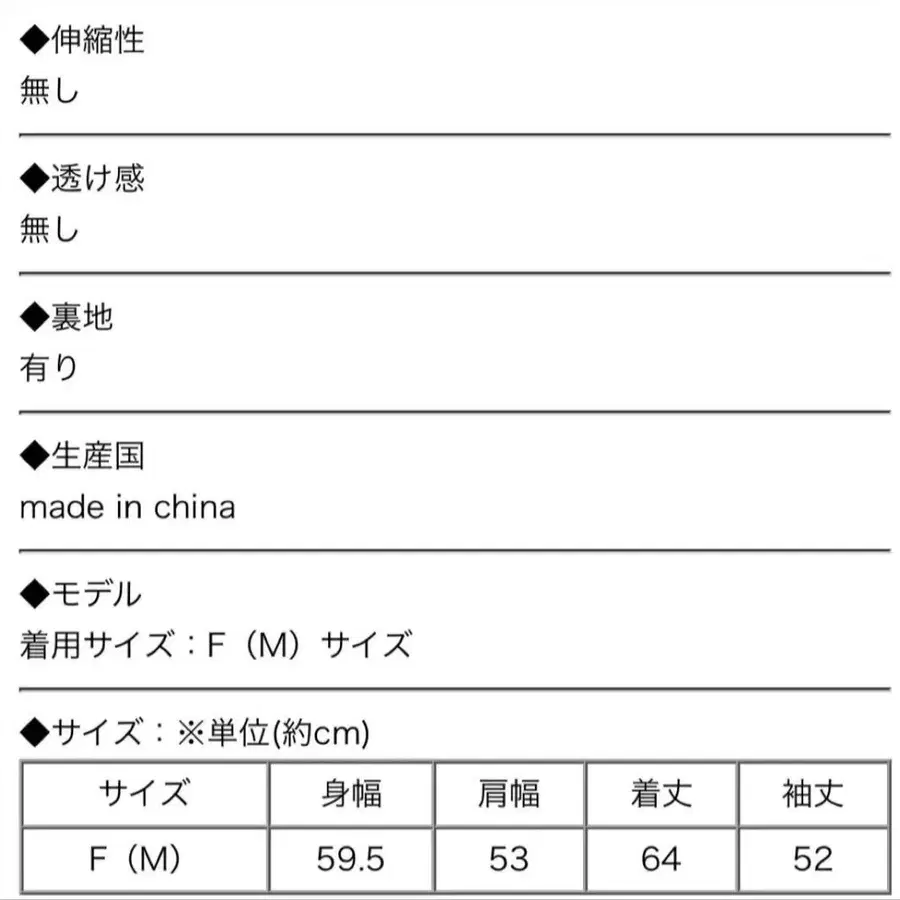 ◆伸縮性
無し

◆透け感
無し

◆裏地
有り

◆生産国
made in china

◆モデル
着用サイズ：F（M）サイズ

◆サイズ：※単位(約cm)

| サイズ | 身幅 | 肩幅 | 着丈 | 袖丈 |
|---|---|---|---|---|
| F（M） | 59.5 | 53 | 64 | 52 |